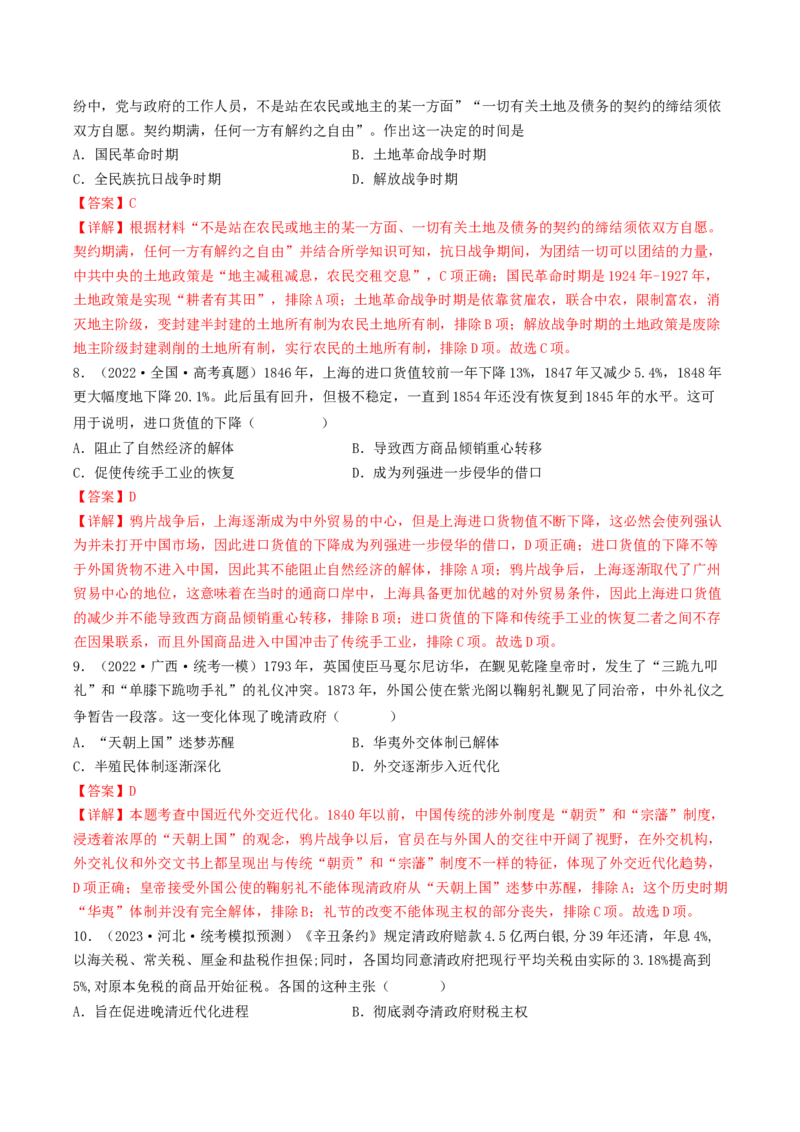 纷中，党与政府的工作人员，不是站在农民或地主的某一方面”“一切有关土地及债务的契约的缔结须依双方自愿。契约期满，任何一方有解约之自由”。作出这一决定的时间是

A．国民革命时期　　B．土地革命战争时期

C．全民族抗日战争时期　　D．解放战争时期

【答案】C

【详解】根据材料“不是站在农民或地主的某一方面、一切有关土地及债务的契约的缔结须依双方自愿。契约期满，任何一方有解约之自由”并结合所学知识可知，抗日战争期间，为团结一切可以团结的力量，中共中央的土地政策是“地主减租减息，农民交租交息”，C项正确；国民革命时期是1924年-1927年，土地政策是实现“耕者有其田”，排除A项；土地革命战争时期是依靠贫雇农，联合中农，限制富农，消灭地主阶级，变封建半封建的土地所有制为农民土地所有制，排除B项；解放战争时期的土地政策是废除地主阶级封建剥削的土地所有制，实行农民的土地所有制，排除D项。故选C项。

8．（2022·全国·高考真题）1846年，上海的进口货值较前一年下降13%，1847年又减少5.4%，1848年更大幅度地下降20.1%。此后虽有回升，但极不稳定，一直到1854年还没有恢复到1845年的水平。这可用于说明，进口货值的下降（　　）

A．阻止了自然经济的解体　　B．导致西方商品倾销重心转移

C．促使传统手工业的恢复　　D．成为列强进一步侵华的借口

【答案】D

【详解】鸦片战争后，上海逐渐成为中外贸易的中心，但是上海进口货物值不断下降，这必然会使列强认为并未打开中国市场，因此进口货值的下降成为列强进一步侵华的借口，D项正确；进口货值的下降不等于外国货物不进入中国，因此其不能阻止自然经济的解体，排除A项；鸦片战争后，上海逐渐取代了广州贸易中心的地位，这意味着在当时的通商口岸中，上海具备更加优越的对外贸易条件，因此上海进口货值的减少并不能导致西方商品倾销重心转移，排除B项；进口货值的下降和传统手工业的恢复二者之间不存在因果联系，而且外国商品进入中国冲击了传统手工业，排除C项。故选D项。

9．（2022·广西·统考一模）1793年，英国使臣马戛尔尼访华，在觐见乾隆皇帝时，发生了“三跪九叩礼”和“单膝下跪吻手礼”的礼仪冲突。1873年，外国公使在紫光阁以鞠躬礼觐见了同治帝，中外礼仪之争暂告一段落。这一变化体现了晚清政府（　　）

A．“天朝上国”迷梦苏醒　　B．华夷外交体制已解体

C．半殖民体制逐渐深化　　D．外交逐渐步入近代化

【答案】D

【详解】本题考查中国近代外交近代化。1840年以前，中国传统的涉外制度是“朝贡”和“宗藩”制度，浸透着浓厚的“天朝上国”的观念，鸦片战争以后，官员在与外国人的交往中开阔了视野，在外交机构，外交礼仪和外交文书上都呈现出与传统“朝贡”和“宗藩”制度不一样的特征，体现了外交近代化趋势，D项正确；皇帝接受外国公使的鞠躬礼不能体现清政府从“天朝上国”迷梦中苏醒，排除A；这个历史时期“华夷”体制并没有完全解体，排除B；礼节的改变不能体现主权的部分丧失，排除C项。故选D项。

10．（2023·河北·统考模拟预测）《辛丑条约》规定清政府赔款4.5亿两白银，分39年还清，年息4%，以海关税、常关税、厘金和盐税作担保；同时，各国均同意清政府把现行平均关税由实际的3.18%提高到5%，对原本免税的商品开始征税。各国的这种主张（　　）

A．旨在促进晚清近代化进程　　B．彻底剥夺清政府财税主权